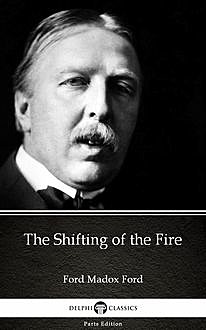 The Shifting of the Fire

Ford Madox Ford

DELPHI CLASSICS

Parts Edition